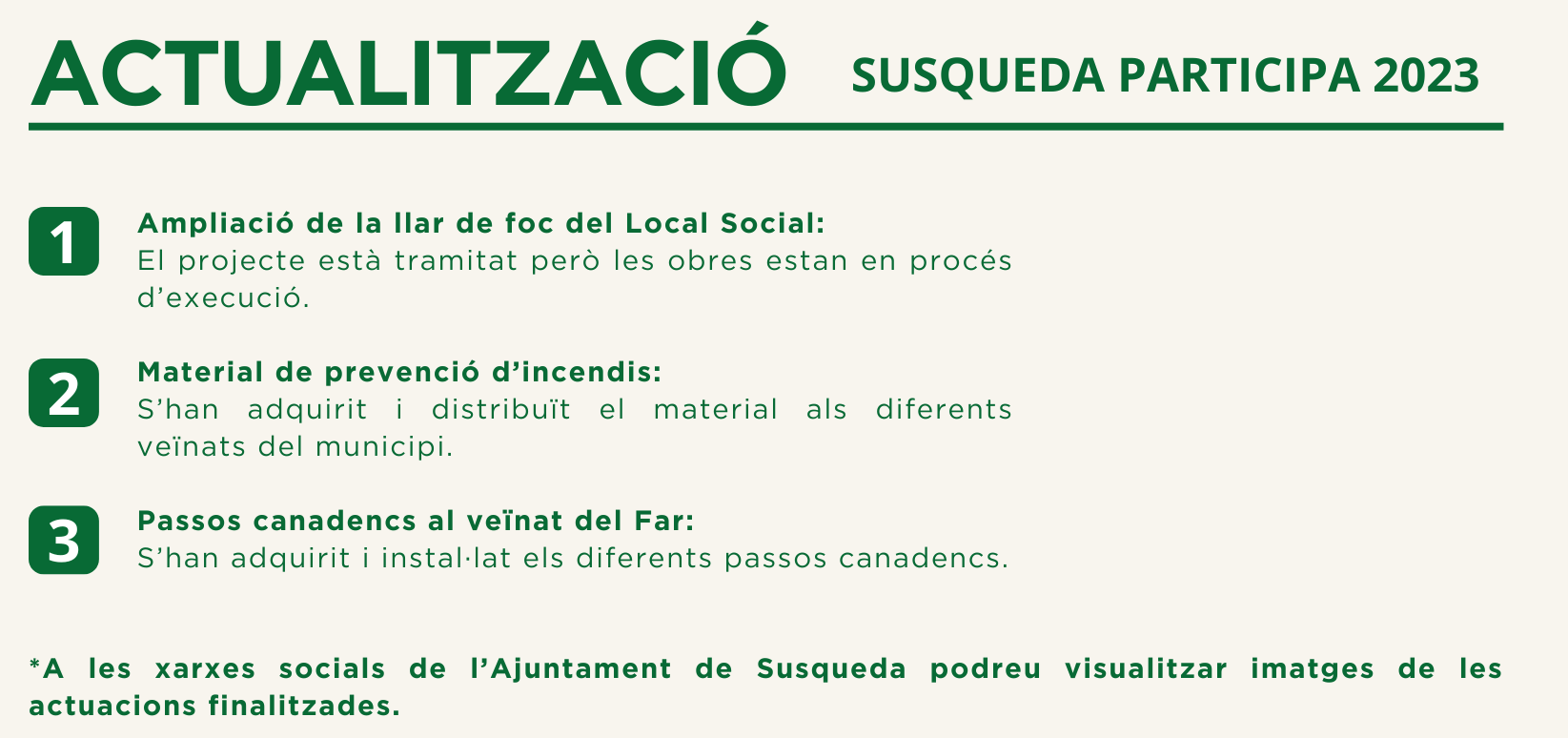 ACTUALITZACIÓ SUSQUEDA PARTICIPA 2023

1
Ampliació de la llar de foc del Local Social:
El projecte està tramitat però les obres estan en procés d'execució.

2
Material de prevenció d'incendis:
S'han adquirit i distribuït el material als diferents veïnats del municipi.

3
Passos canadencs al veïnat del Far:
S'han adquirit i instal·lat els diferents passos canadencs.

*A les xarxes socials de l'Ajuntament de Susqueda podreu visualitzar imatges de les actuacions finalitzades.